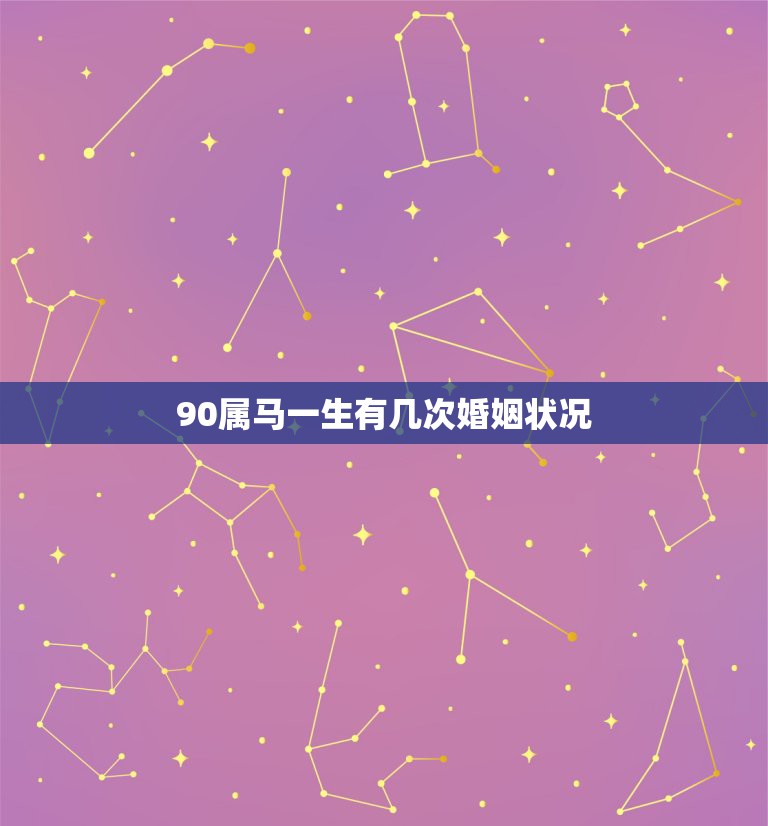 90属马一生有几次婚姻状况